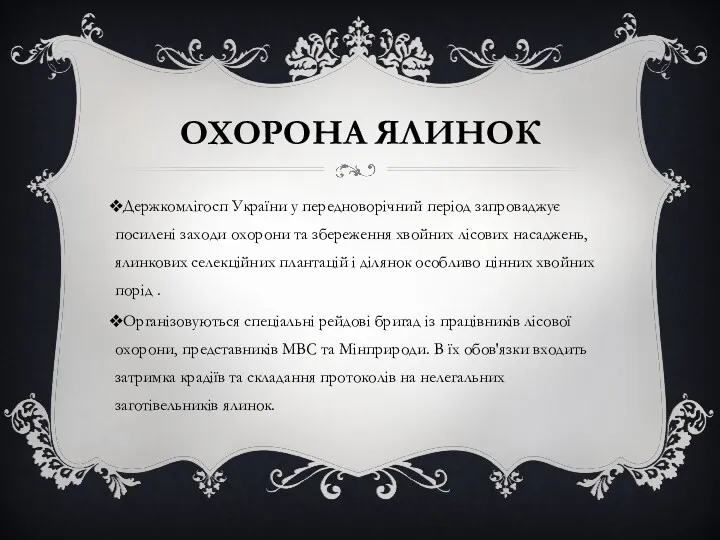 ОХОРОНА ЯЛИНОК

❖Держкомлігосп України у передноворічний період запроваджує посилені заходи охорони та збереження хвойних лісових насаджень, ялинкових селекційних плантацій і ділянок особливо цінних хвойних порід .

❖Організовуються спеціальні рейдові бригад із працівників лісової охорони, представників МВС та Мінприроди. В їх обов'язки входить затримка крадіїв та складання протоколів на нелегальних заготівельників ялинок.